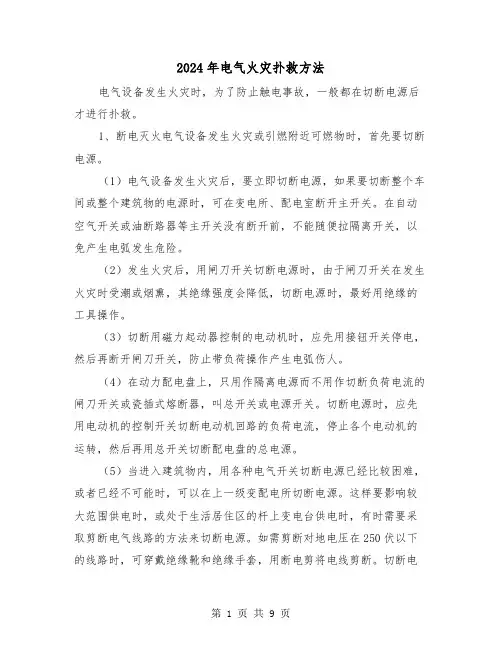 2024年电气火灾扑救方法

电气设备发生火灾时，为了防止触电事故，一般都在切断电源后才进行扑救。

1、断电灭火电气设备发生火灾或引燃附近可燃物时，首先要切断电源。

（1）电气设备发生火灾后，要立即切断电源，如果要切断整个车间或整个建筑物的电源时，可在变电所、配电室断开主开关。在自动空气开关或油断路器等主开关没有断开前，不能随便拉隔离开关，以免产生电弧发生危险。

（2）发生火灾后，用闸刀开关切断电源时，由于闸刀开关在发生火灾时受潮或烟熏，其绝缘强度会降低，切断电源时，最好用绝缘的工具操作。

（3）切断用磁力起动器控制的电动机时，应先用接钮开关停电，然后再断开闸刀开关，防止带负荷操作产生电弧伤人。

（4）在动力配电盘上，只用作隔离电源而不用作切断负荷电流的闸刀开关或瓷插式熔断器，叫总开关或电源开关。切断电源时，应先用电动机的控制开关切断电动机回路的负荷电流，停止各个电动机的运转，然后再用总开关切断配电盘的总电源。

（5）当进入建筑物内，用各种电气开关切断电源已经比较困难，或者已经不可能时，可以在上一级变配电所切断电源。这样要影响较大范围供电时，或处于生活居住区的杆上变电台供电时，有时需要采取剪断电气线路的方法来切断电源。如需剪断对地电压在250伏以下的线路时，可穿戴绝缘靴和绝缘手套，用断电剪将电线剪断。切断电

第 1 页 共 9 页